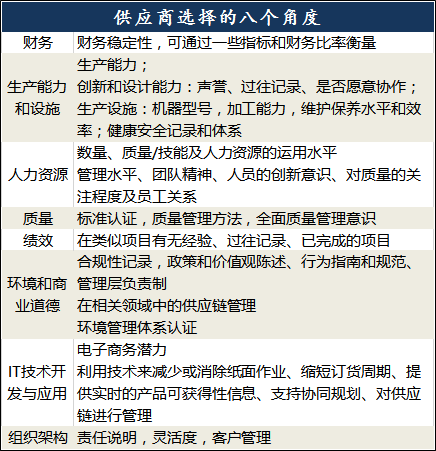 | 供应商选择的八个角度 | |
|---|---|
| 财务 | 财务稳定性，可通过一些指标和财务比率衡量 |
| 生产能力和设施 | 生产能力；<br>创新和设计能力：声誉、过往记录、是否愿意协作；<br>生产设施：机器型号，加工能力，维护保养水平和效率；健康安全记录和体系 |
| 人力资源 | 数量、质量/技能及人力资源的运用水平<br>管理水平、团队精神、人员的创新意识、对质量的关注程度及员工关系 |
| 质量 | 标准认证，质量管理方法，全面质量管理意识 |
| 绩效 | 在类似项目有无经验、过往记录、已完成的项目 |
| 环境和商业道德 | 合规性记录，政策和价值观陈述、行为指南和规范、管理层负责制<br>在相关领域中的供应链管理<br>环境管理体系认证 |
| IT技术开发与应用 | 电子商务潜力<br>利用技术来减少或消除纸面作业、缩短订货周期、提供实时的产品可获得性信息、支持协同规划、对供应链进行管理 |
| 组织架构 | 责任说明，灵活度，客户管理 |